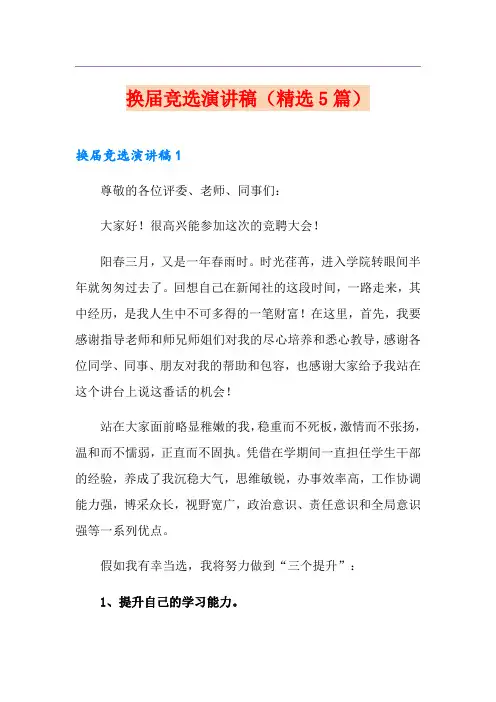 换届竞选演讲稿（精选5篇）

换届竞选演讲稿1

尊敬的各位评委、老师、同事们：

大家好！很高兴能参加这次的竞聘大会！

阳春三月，又是一年春雨时。时光荏苒，进入学院转眼间半年就匆匆过去了。回想自己在新闻社的这段时间，一路走来，其中经历，是我人生中不可多得的一笔财富！在这里，首先，我要感谢指导老师和师兄师姐们对我的尽心培养和悉心教导，感谢各位同学、同事、朋友对我的帮助和包容，也感谢大家给予我站在这个讲台上说这番话的机会！

站在大家面前略显稚嫩的我，稳重而不死板，激情而不张扬，温和而不懦弱，正直而不固执。凭借在学期间一直担任学生干部的经验，养成了我沉稳大气，思维敏锐，办事效率高，工作协调能力强，博采众长，视野宽广，政治意识、责任意识和全局意识强等一系列优点。

假如我有幸当选，我将努力做到“三个提升”：

1、提升自己的学习能力。